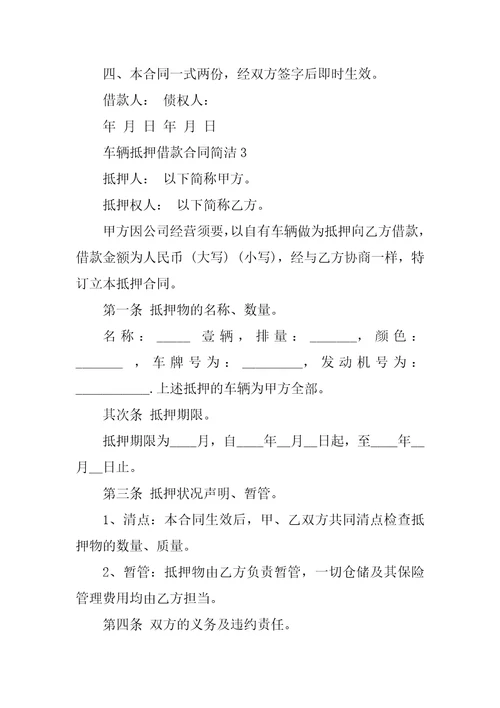 四、本合同一式两份，经双方签字后即时生效。

借款人： 债权人：

年 月 日 年 月 日

车辆抵押借款合同简洁 3

抵押人： 以下简称甲方。

抵押权人： 以下简称乙方。

甲方因公司经营须要，以自有车辆做为抵押向乙方借款，借款金额为人民币（大写）（小写），经与乙方协商一样，特订立本抵押合同。

第一条 抵押物的名称、数量。

名称：_____ 壹辆，排量：_______，颜色：_______，车牌号为：_________，发动机号为：___________.上述抵押的车辆为甲方全部。

其次条 抵押期限。

抵押期限为____月，自____年__月__日起，至____年__月__日止。

第三条 抵押状况声明、暂管。

1、清点：本合同生效后，甲、乙双方共同清点检查抵押物的数量、质量。

2、暂管：抵押物由乙方负责暂管，一切仓储及其保险管理费用均由乙方担当。

第四条 双方的义务及违约责任。